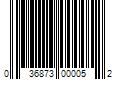 0 36873 00005 2